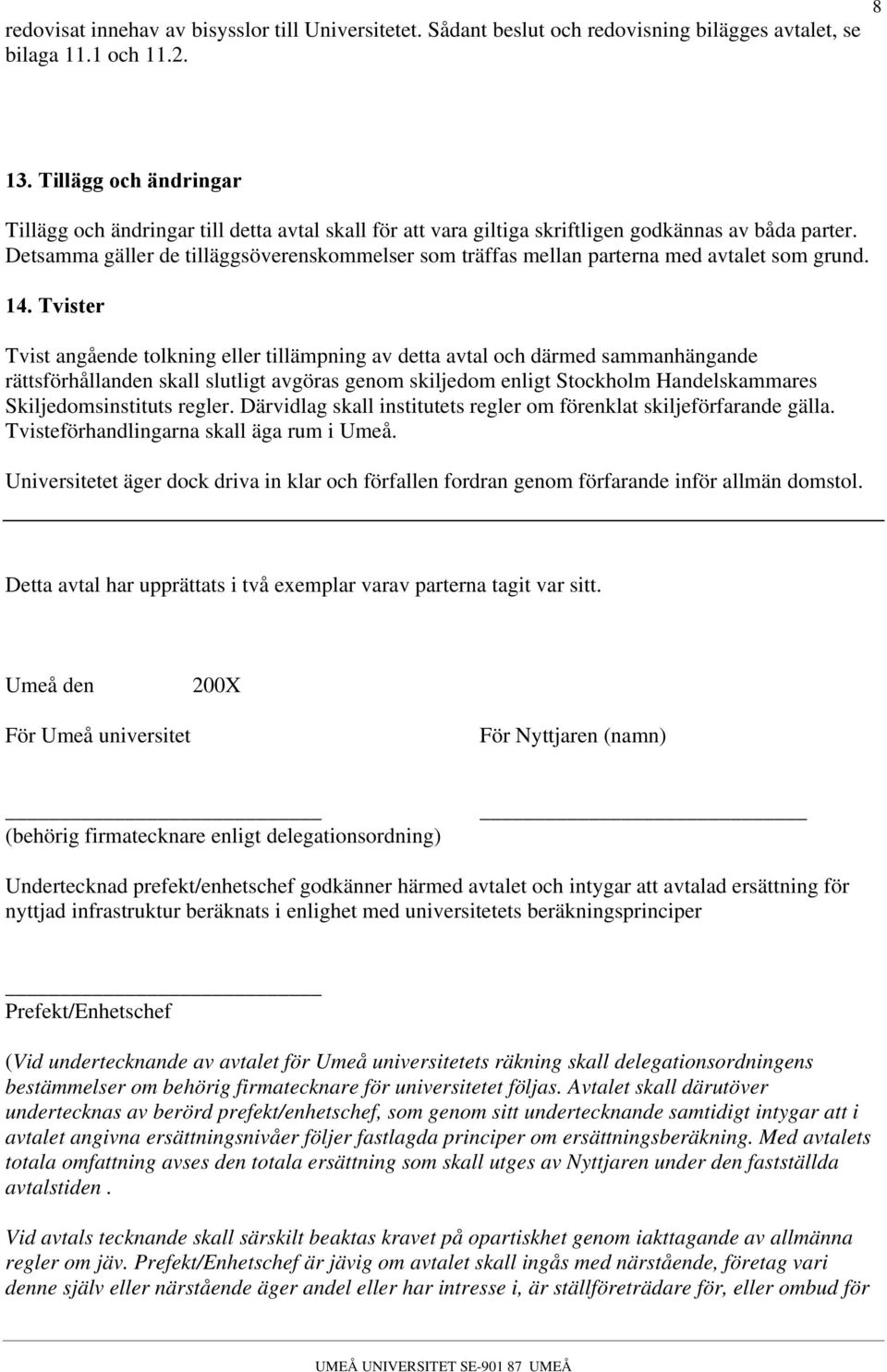 8

redovisat innehav av bisysslor till Universitetet. Sådant beslut och redovisning bilägges avtalet, se bilaga 11.1 och 11.2.

13. Tillägg och ändringar

Tillägg och ändringar till detta avtal skall för att vara giltiga skriftligen godkännas av båda parter. Detsamma gäller de tilläggsöverenskommelser som träffas mellan parterna med avtalet som grund.

14. Tvister

Tvist angående tolkning eller tillämpning av detta avtal och därmed sammanhängande rättsförhållanden skall slutligt avgöras genom skiljedom enligt Stockholm Handelskammares Skiljedomsinstituts regler. Därvidlag skall institutets regler om förenklat skiljeförfarande gälla. Tvisteförhandlingarna skall äga rum i Umeå.

Universitetet äger dock driva in klar och förfallen fordran genom förfarande inför allmän domstol.

Detta avtal har upprättats i två exemplar varav parterna tagit var sitt.

Umeå den 200X

För Umeå universitet

För Nyttjaren (namn)

(behörig firmatecknare enligt delegationsordning)

Undertecknad prefekt/enhetschef godkänner härmed avtalet och intygar att avtalad ersättning för nyttjad infrastruktur beräknats i enlighet med universitetets beräkningsprinciper

Prefekt/Enhetschef

(Vid undertecknande av avtalet för Umeå universitetets räkning skall delegationsordningens bestämmelser om behörig firmatecknare för universitetet följas. Avtalet skall därutöver undertecknas av berörd prefekt/enhetschef, som genom sitt undertecknande samtidigt intygar att i avtalet angivna ersättningsnivåer följer fastlagda principer om ersättningsberäkning. Med avtalets totala omfattning avses den totala ersättning som skall utges av Nyttjaren under den fastställda avtalstiden .

Vid avtals tecknande skall särskilt beaktas kravet på opartiskhet genom iakttagande av allmänna regler om jäv. Prefekt/Enhetschef är jävig om avtalet skall ingås med närstående, företag vari denne själv eller närstående äger andel eller har intresse i, är ställföreträdare för, eller ombud för

UMEÅ UNIVERSITET SE-901 87 UMEÅ